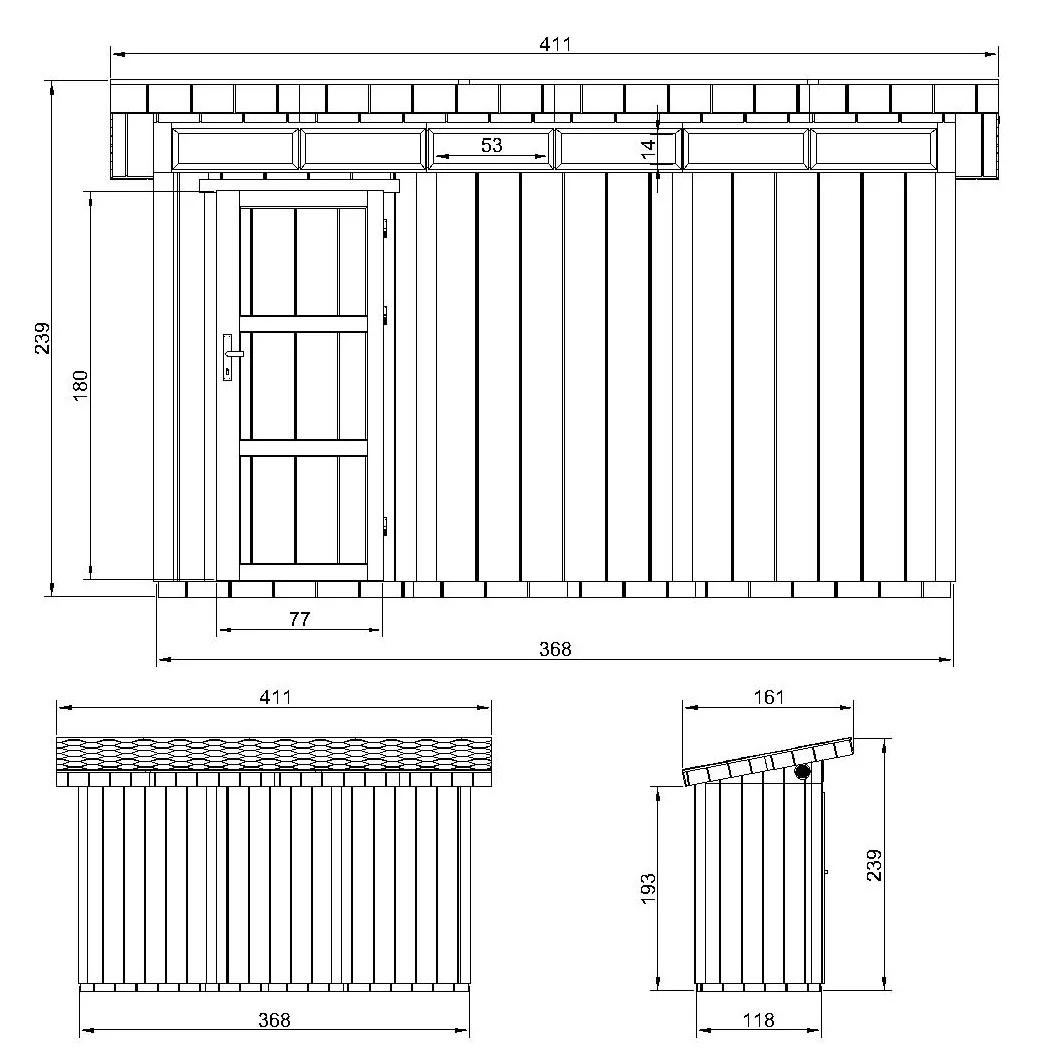 411
53
14
239
180
77
368
411
368
161
193
239
118